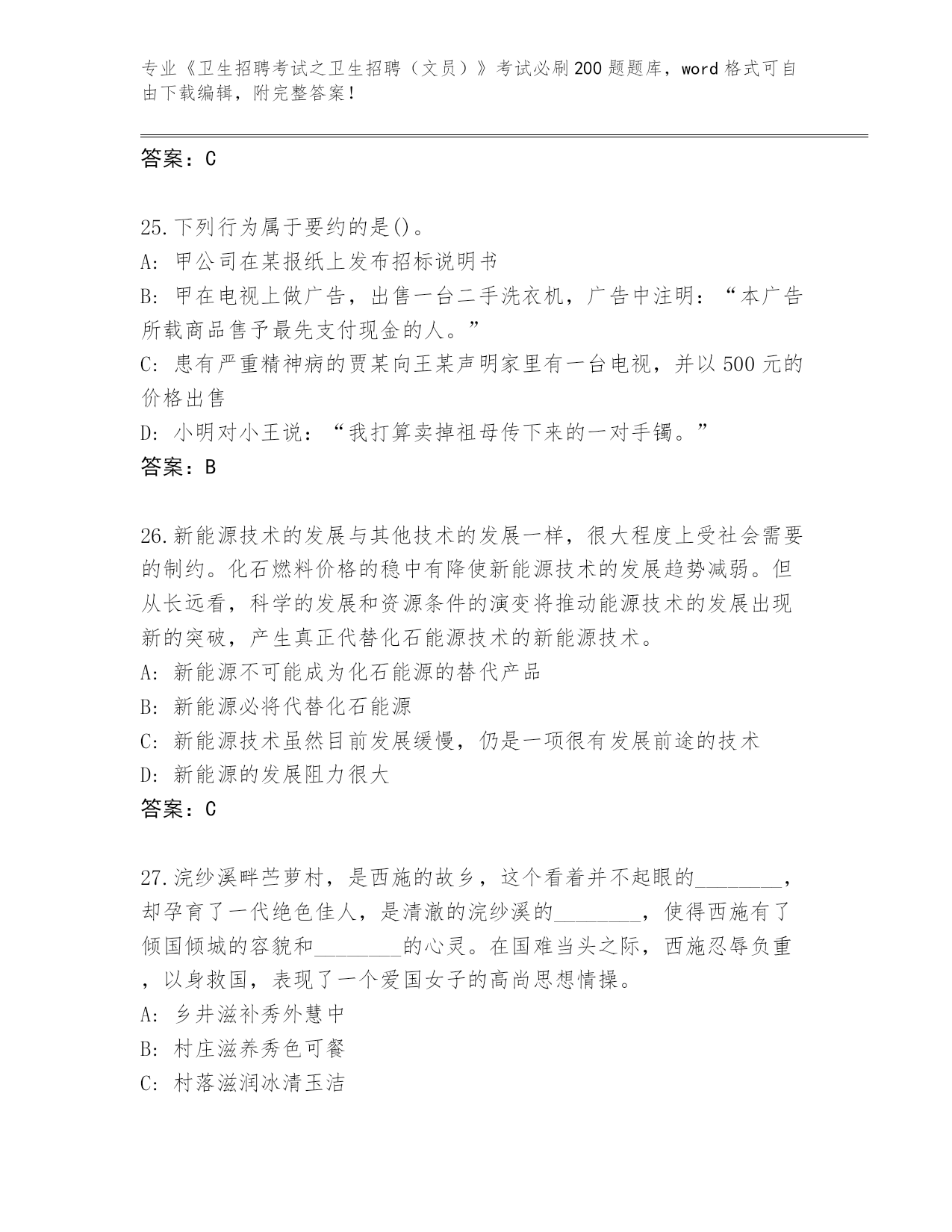 专业《卫生招聘考试之卫生招聘（文员）》考试必刷200题题库，word格式可自由下载编辑，附完整答案！

答案：C

25.下列行为属于要约的是()。
A: 甲公司在某报纸上发布招标说明书
B: 甲在电视上做广告，出售一台二手洗衣机，广告中注明：“本广告所载商品售予最先支付现金的人。”
C: 患有严重精神病的贾某向王某声明家里有一台电视，并以500元的价格出售
D: 小明对小王说：“我打算卖掉祖母传下来的一对手镯。”
答案：B

26.新能源技术的发展与其他技术的发展一样，很大程度上受社会需要的制约。化石燃料价格的稳中有降使新能源技术的发展趋势减弱。但从长远看，科学的发展和资源条件的演变将推动能源技术的发展出现新的突破，产生真正代替化石能源技术的新能源技术。
A: 新能源不可能成为化石能源的替代产品
B: 新能源必将代替化石能源
C: 新能源技术虽然目前发展缓慢，仍是一项很有发展前途的技术
D: 新能源的发展阻力很大
答案：C

27.浣纱溪畔苎萝村，是西施的故乡，这个看着并不起眼的________，却孕育了一代绝色佳人，是清澈的浣纱溪的________，使得西施有了倾国倾城的容貌和________的心灵。在国难当头之际，西施忍辱负重，以身救国，表现了一个爱国女子的高尚思想情操。
A: 乡井滋补秀外慧中
B: 村庄滋养秀色可餐
C: 村落滋润冰清玉洁